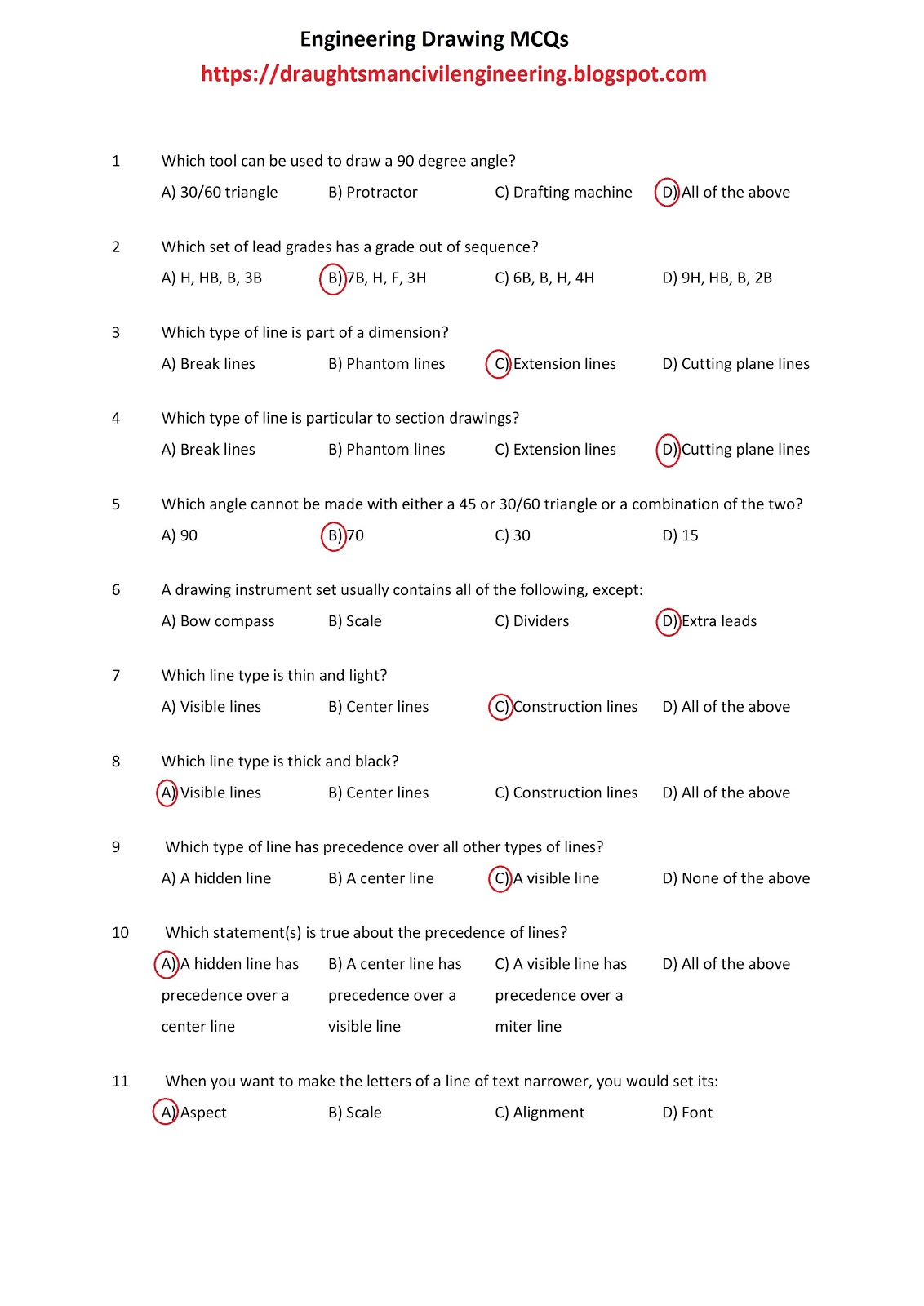 Engineering Drawing MCQs
https://draughtsmancivilengineering.blogspot.com

1 Which tool can be used to draw a 90 degree angle?
A) 30/60 triangle B) Protractor C) Drafting machine D) All of the above

2 Which set of lead grades has a grade out of sequence?
A) H, HB, B, 3B B) 7B, H, F, 3H C) 6B, B, H, 4H D) 9H, HB, B, 2B

3 Which type of line is part of a dimension?
A) Break lines B) Phantom lines C) Extension lines D) Cutting plane lines

4 Which type of line is particular to section drawings?
A) Break lines B) Phantom lines C) Extension lines D) Cutting plane lines

5 Which angle cannot be made with either a 45 or 30/60 triangle or a combination of the two?
A) 90 B) 70 C) 30 D) 15

6 A drawing instrument set usually contains all of the following, except:
A) Bow compass B) Scale C) Dividers D) Extra leads

7 Which line type is thin and light?
A) Visible lines B) Center lines C) Construction lines D) All of the above

8 Which line type is thick and black?
A) Visible lines B) Center lines C) Construction lines D) All of the above

9 Which type of line has precedence over all other types of lines?
A) A hidden line B) A center line C) A visible line D) None of the above

10 Which statement(s) is true about the precedence of lines?
A) A hidden line has precedence over a center line B) A center line has precedence over a visible line C) A visible line has precedence over a miter line D) All of the above

11 When you want to make the letters of a line of text narrower, you would set its:
A) Aspect B) Scale C) Alignment D) Font